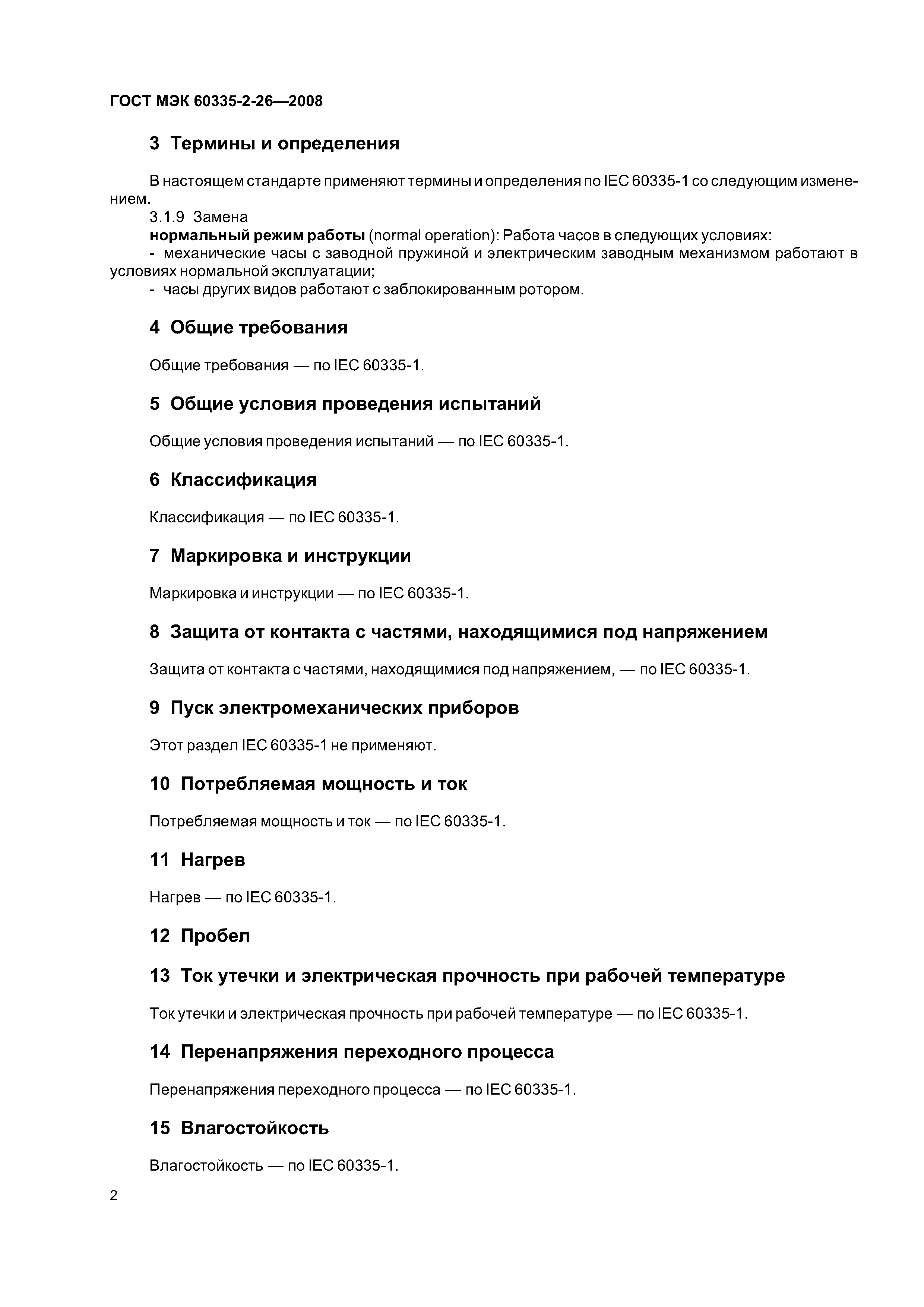 ГОСТ МЭК 60335-2-26—2008

3 Термины и определения

В настоящем стандарте применяют термины и определения по IEC 60335-1 со следующим изменением.

3.1.9 Замена

**нормальный режим работы** (normal operation): Работа часов в следующих условиях:

- механические часы с заводной пружиной и электрическим заводным механизмом работают в условиях нормальной эксплуатации;

- часы других видов работают с заблокированным ротором.

4 Общие требования

Общие требования — по IEC 60335-1.

5 Общие условия проведения испытаний

Общие условия проведения испытаний — по IEC 60335-1.

6 Классификация

Классификация — по IEC 60335-1.

7 Маркировка и инструкции

Маркировка и инструкции — по IEC 60335-1.

8 Защита от контакта с частями, находящимися под напряжением

Защита от контакта с частями, находящимися под напряжением, — по IEC 60335-1.

9 Пуск электромеханических приборов

Этот раздел IEC 60335-1 не применяют.

10 Потребляемая мощность и ток

Потребляемая мощность и ток — по IEC 60335-1.

11 Нагрев

Нагрев — по IEC 60335-1.

12 Пробел

13 Ток утечки и электрическая прочность при рабочей температуре

Ток утечки и электрическая прочность при рабочей температуре — по IEC 60335-1.

14 Перенапряжения переходного процесса

Перенапряжения переходного процесса — по IEC 60335-1.

15 Влагостойкость

Влагостойкость — по IEC 60335-1.

2